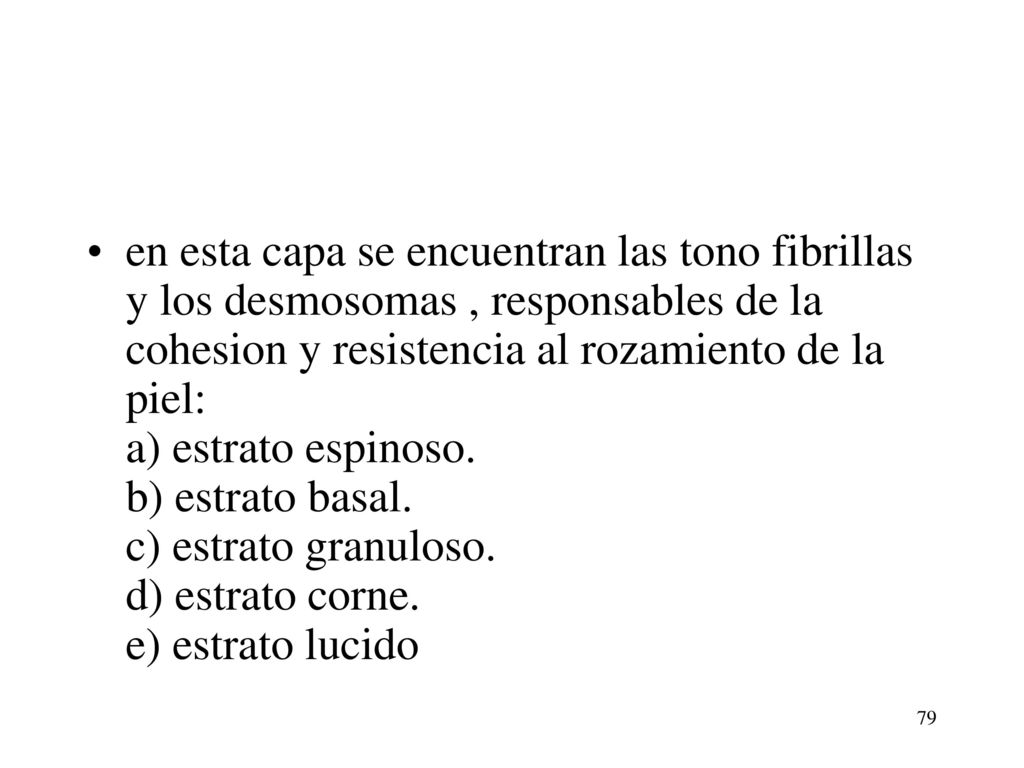 • en esta capa se encuentran las tono fibrillas y los desmosomas , responsables de la cohesion y resistencia al rozamiento de la piel:
a) estrato espinoso.
b) estrato basal.
c) estrato granuloso.
d) estrato corne.
e) estrato lucido

79